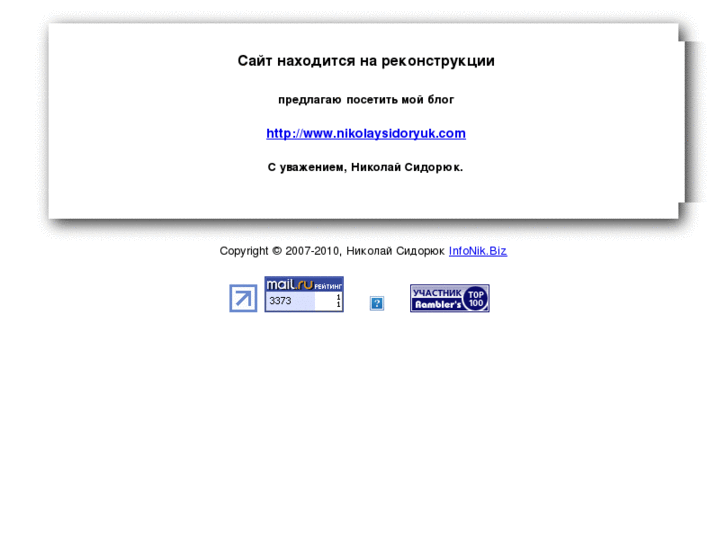 Сайт находится на реконструкции

предлагаю посетить мой блог

http://www.nikolaysidoryuk.com

С уважением, Николай Сидорюк.

Copyright © 2007-2010, Николай Сидорюк InfoNik.Biz

mail.ru РЕЙТИНГ
3373 1 1

?

УЧАСТНИК Rambler's TOP 100